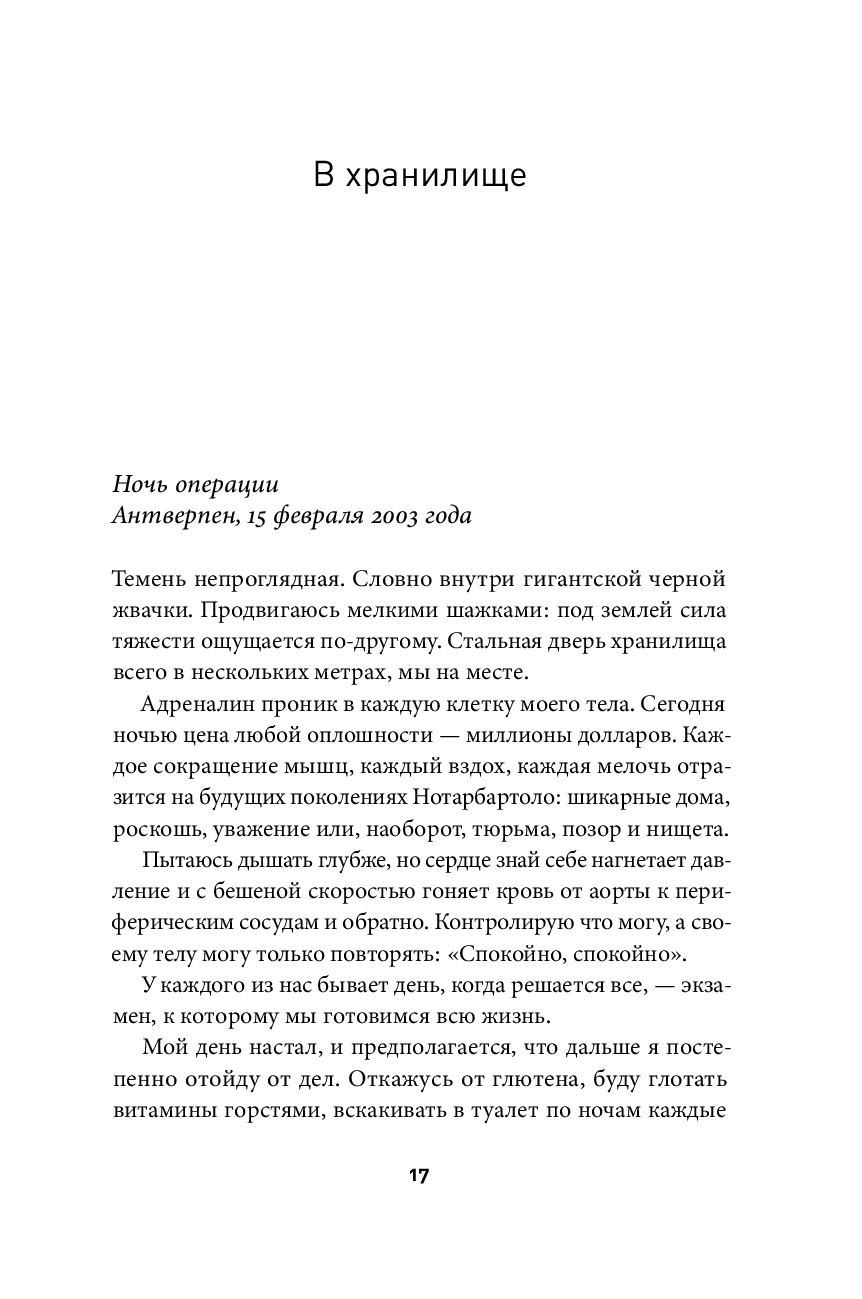 В хранилище

Ночь операции
Антверпен, 15 февраля 2003 года

Темень непроглядная. Словно внутри гигантской черной жвачки. Продвигаюсь мелкими шажками: под землей сила тяжести ощущается по-другому. Стальная дверь хранилища всего в нескольких метрах, мы на месте.

Адреналин проник в каждую клетку моего тела. Сегодня ночью цена любой оплошности — миллионы долларов. Каждое сокращение мышц, каждый вздох, каждая мелочь отразится на будущих поколениях Нотарбартоло: шикарные дома, роскошь, уважение или, наоборот, тюрьма, позор и нищета.

Пытаюсь дышать глубже, но сердце знай себе нагнетает давление и с бешеной скоростью гоняет кровь от аорты к периферическим сосудам и обратно. Контролирую что могу, а своему телу могу только повторять: «Спокойно, спокойно».

У каждого из нас бывает день, когда решается все, — экзамен, к которому мы готовимся всю жизнь.

Мой день настал, и предполагается, что дальше я постепенно отойду от дел. Откажусь от глютена, буду глотать витамины горстями, вскакивать в туалет по ночам каждые

17